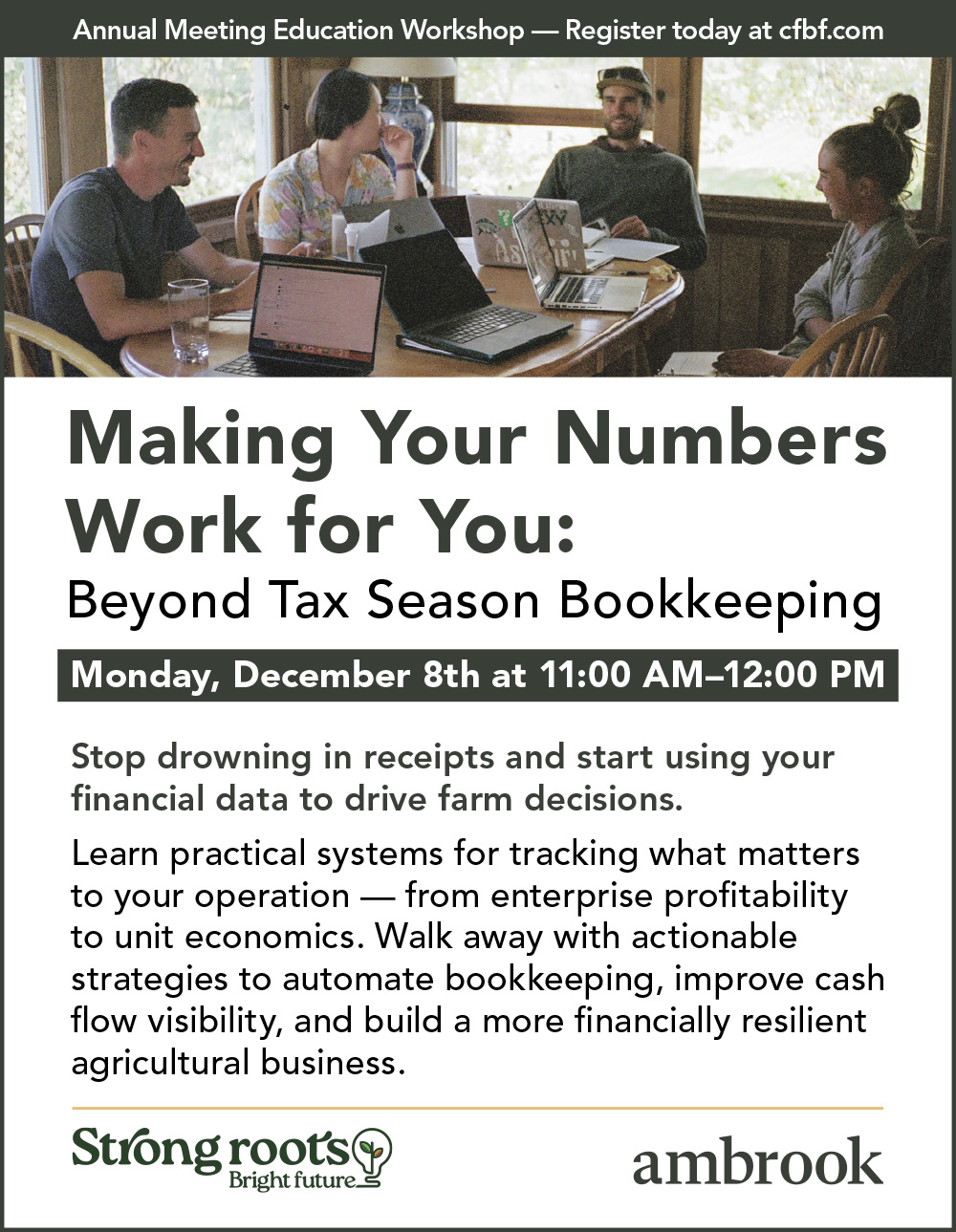 Annual Meeting Education Workshop — Register today at cfbf.com

Making Your Numbers Work for You:
Beyond Tax Season Bookkeeping

Monday, December 8th at 11:00 AM–12:00 PM

Stop drowning in receipts and start using your financial data to drive farm decisions.

Learn practical systems for tracking what matters to your operation — from enterprise profitability to unit economics. Walk away with actionable strategies to automate bookkeeping, improve cash flow visibility, and build a more financially resilient agricultural business.

Strong roots Bright future

ambrook